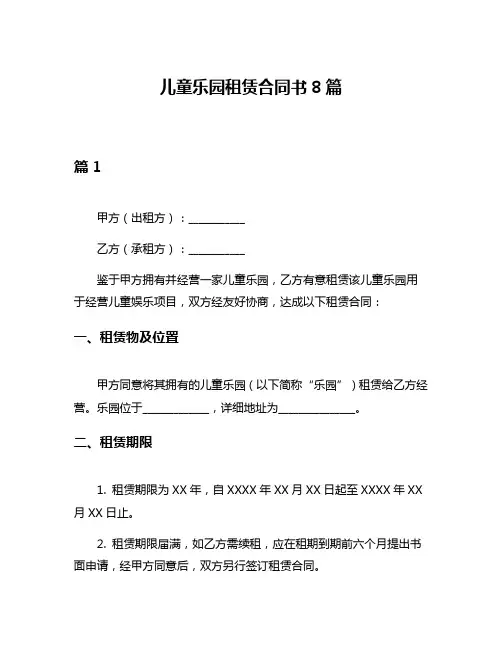 儿童乐园租赁合同书 8 篇

篇 1

甲方（出租方）：__________

乙方（承租方）：__________

鉴于甲方拥有并经营一家儿童乐园，乙方有意租赁该儿童乐园用于经营儿童娱乐项目，双方经友好协商，达成以下租赁合同：

一、租赁物及位置

甲方同意将其拥有的儿童乐园（以下简称“乐园”）租赁给乙方经营。乐园位于____________，详细地址为______________。

二、租赁期限

1. 租赁期限为 XX 年，自 XXXX 年 XX 月 XX 日起至 XXXX 年 XX 月 XX 日止。

2. 租赁期限届满，如乙方需续租，应在租期到期前六个月提出书面申请，经甲方同意后，双方另行签订租赁合同。